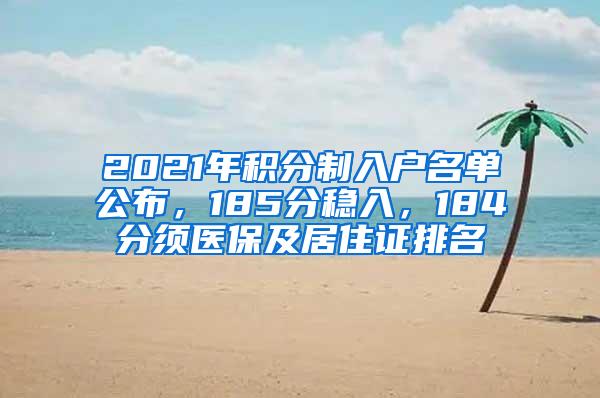 2021年积分制入户名单公布，185分稳入，184分须医保及居住证排名